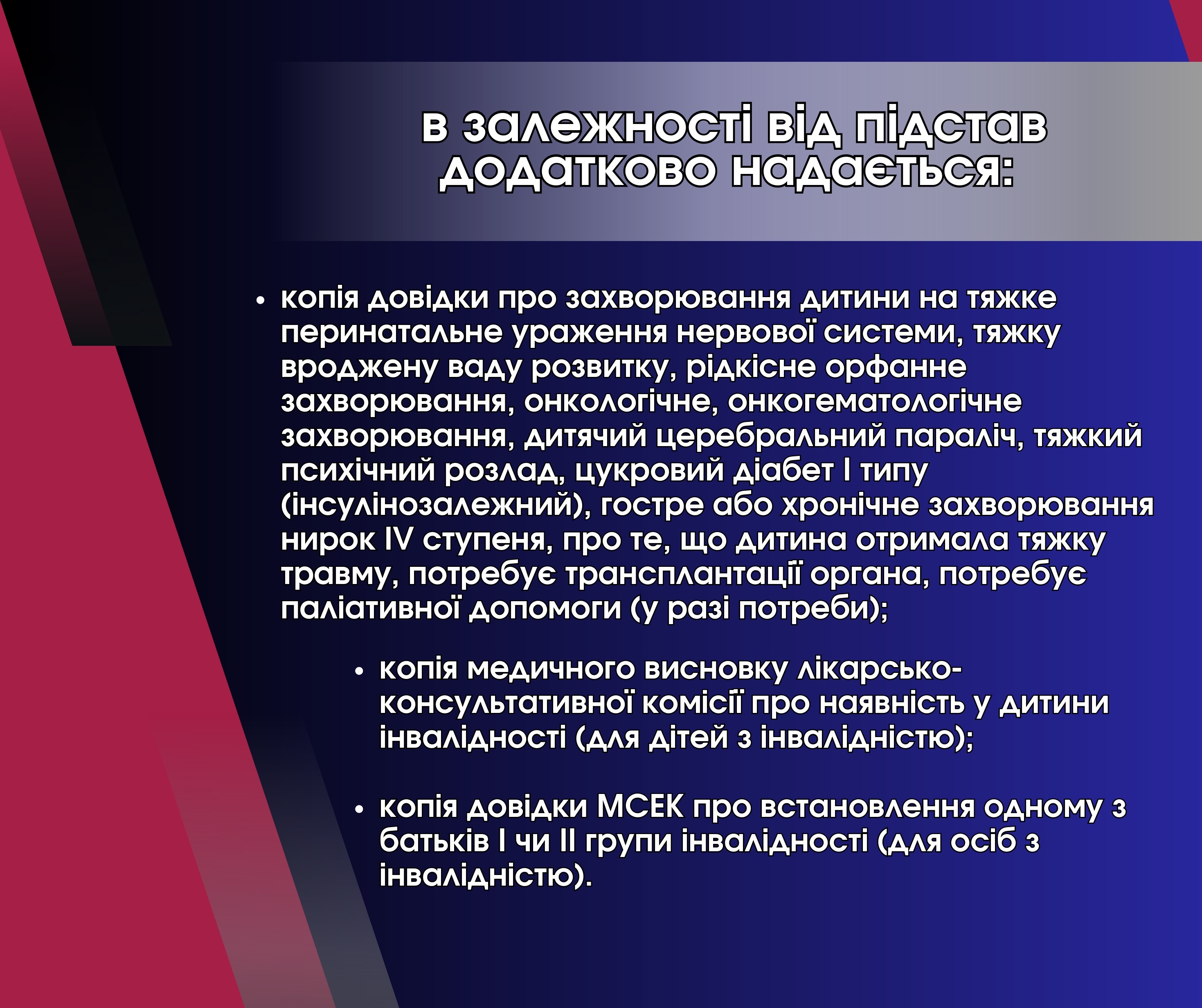 в залежності від підстав додатково надається:

• копія довідки про захворювання дитини на тяжке перинатальне ураження нервової системи, тяжку вроджену ваду розвитку, рідкісне орфанне захворювання, онкологічне, онкогематологічне захворювання, дитячий церебральний параліч, тяжкий психічний розлад, цукровий діабет I типу (інсулінозалежний), гостре або хронічне захворювання нирок IV ступеня, про те, що дитина отримала тяжку травму, потребує трансплантації органа, потребує паліативної допомоги (у разі потреби);

• копія медичного висновку лікарсько-консультативної комісії про наявність у дитини інвалідності (для дітей з інвалідністю);

• копія довідки МСЕК про встановлення одному з батьків I чи II групи інвалідності (для осіб з інвалідністю).